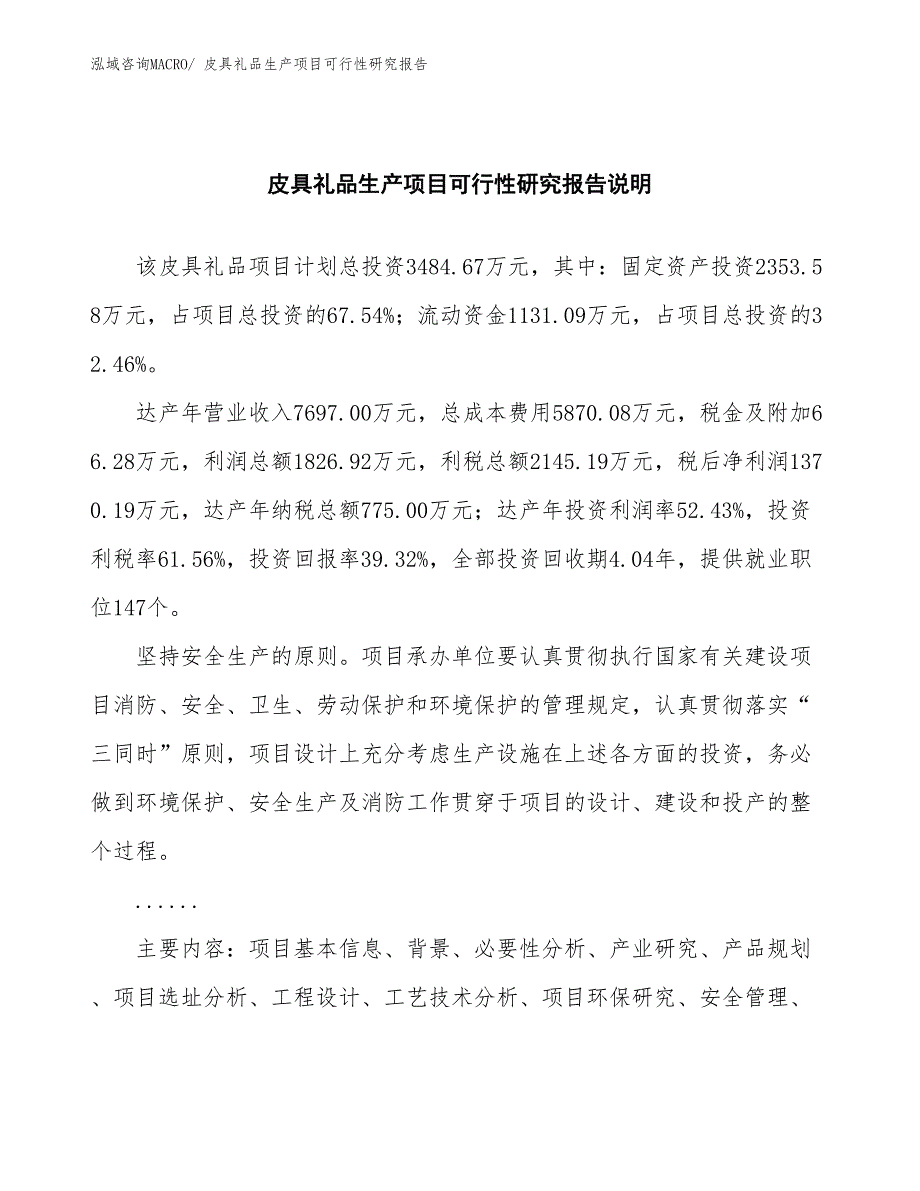 泓域咨询MACRO/ 皮具礼品生产项目可行性研究报告

皮具礼品生产项目可行性研究报告说明

该皮具礼品项目计划总投资3484.67万元，其中：固定资产投资2353.58万元，占项目总投资的67.54%；流动资金1131.09万元，占项目总投资的32.46%。

达产年营业收入7697.00万元，总成本费用5870.08万元，税金及附加66.28万元，利润总额1826.92万元，利税总额2145.19万元，税后净利润1370.19万元，达产年纳税总额775.00万元；达产年投资利润率52.43%，投资利税率61.56%，投资回报率39.32%，全部投资回收期4.04年，提供就业职位147个。

坚持安全生产的原则。项目承办单位要认真贯彻执行国家有关建设项目消防、安全、卫生、劳动保护和环境保护的管理规定，认真贯彻落实“三同时”原则，项目设计上充分考虑生产设施在上述各方面的投资，务必做到环境保护、安全生产及消防工作贯穿于项目的设计、建设和投产的整个过程。

......

主要内容：项目基本信息、背景、必要性分析、产业研究、产品规划、项目选址分析、工程设计、工艺技术分析、项目环保研究、安全管理、